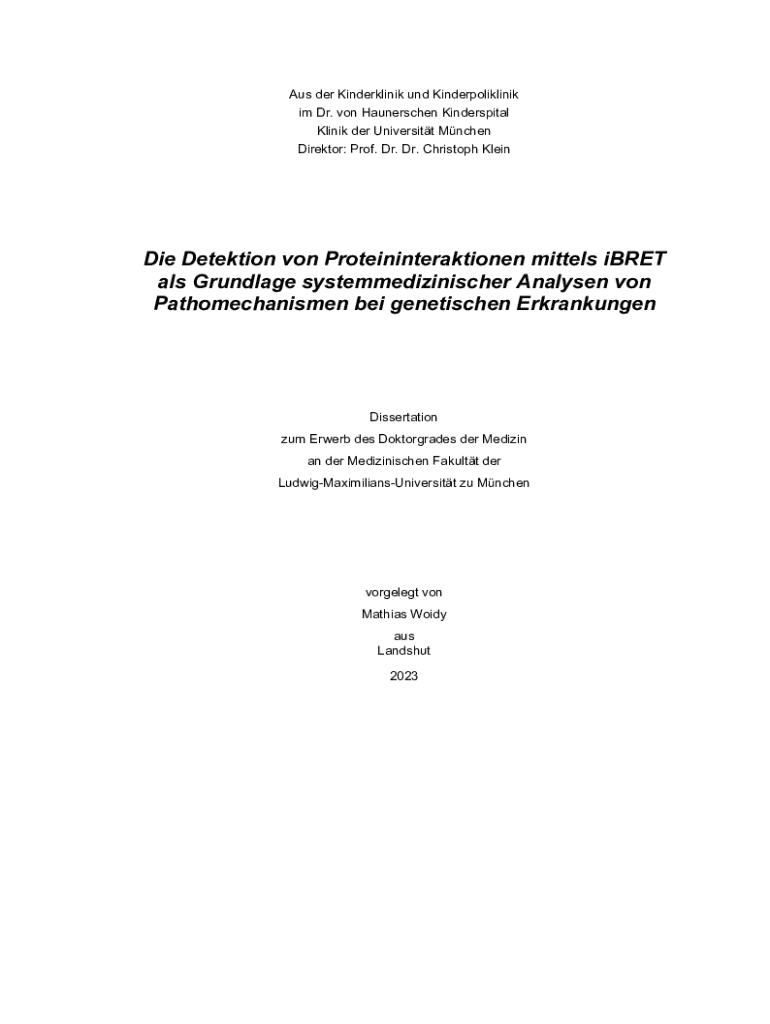 Aus der Kinderklinik und Kinderpoliklinik
im Dr. von Haunerschen Kinderspital
Klinik der Universität München
Direktor: Prof. Dr. Dr. Christoph Klein

Die Detektion von Proteininteraktionen mittels iBRET als Grundlage systemmedizinischer Analysen von Pathomechanismen bei genetischen Erkrankungen

Dissertation
zum Erwerb des Doktorgrades der Medizin
an der Medizinischen Fakultät der
Ludwig-Maximilians-Universität zu München

vorgelegt von
Mathias Woidy
aus
Landshut
2023